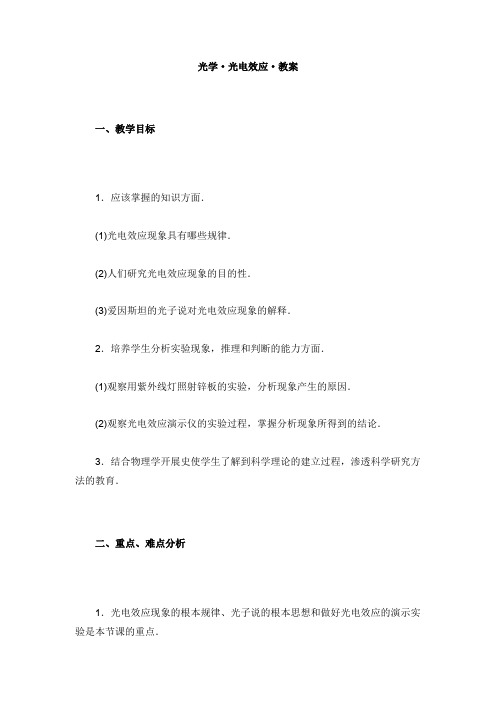 光学·光电效应·教案

一、教学目标

1．应该掌握的知识方面．

(1)光电效应现象具有哪些规律．

(2)人们研究光电效应现象的目的性．

(3)爱因斯坦的光子说对光电效应现象的解释．

2．培养学生分析实验现象，推理和判断的能力方面．

(1)观察用紫外线灯照射锌板的实验，分析现象产生的原因．

(2)观察光电效应演示仪的实验过程，掌握分析现象所得到的结论．

3．结合物理学开展史使学生了解到科学理论的建立过程，渗透科学研究方法的教育．

二、重点、难点分析

1．光电效应现象的根本规律、光子说的根本思想和做好光电效应的演示实验是本节课的重点．